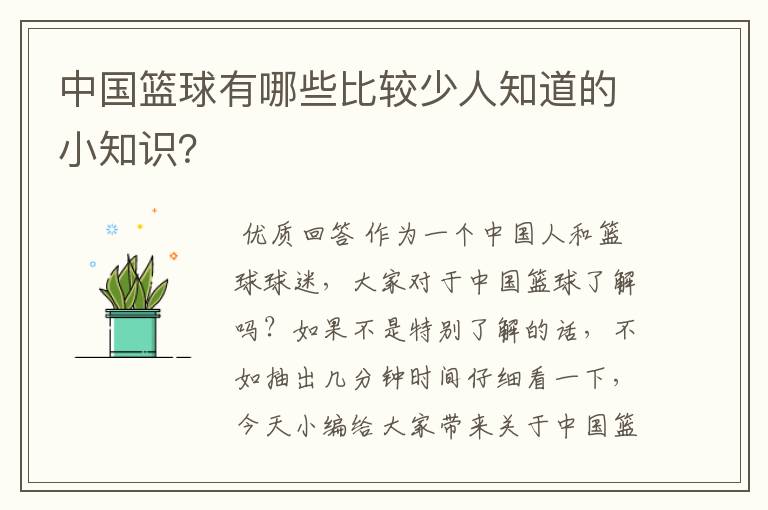 中国篮球有哪些比较少人知道的小知识?

优质回答 作为一个中国人和篮球球迷，大家对于中国篮球了解吗？如果不是特别了解的话，不如抽出几分钟时间仔细看一下，今天小编给大家带来关于中国篮